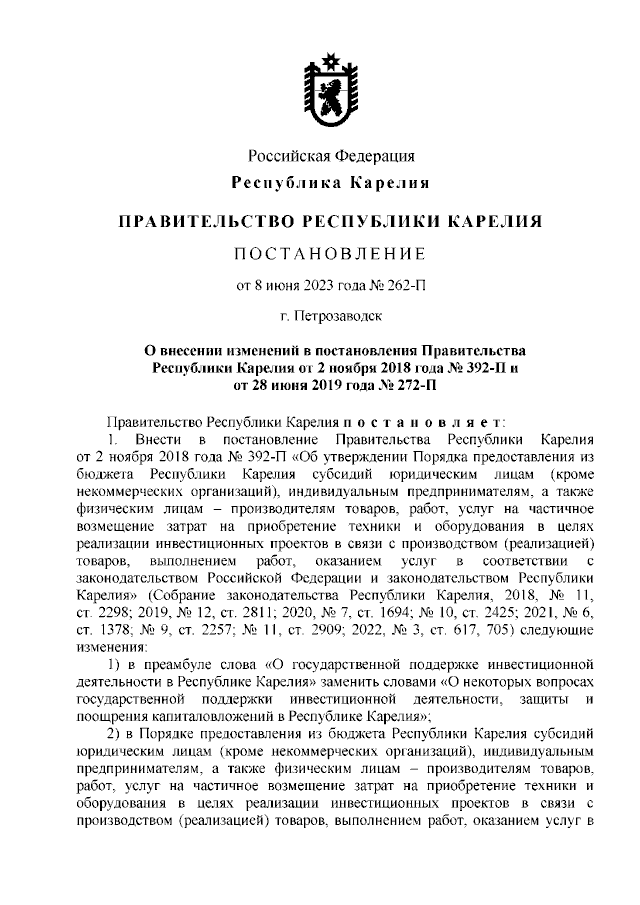 Российская Федерация
Республика Карелия

ПРАВИТЕЛЬСТВО РЕСПУБЛИКИ КАРЕЛИЯ

ПОСТАНОВЛЕНИЕ

от 8 июня 2023 года № 262-П

г. Петрозаводск

О внесении изменений в постановления Правительства Республики Карелия от 2 ноября 2018 года № 392-П и от 28 июня 2019 года № 272-П

Правительство Республики Карелия постановляет:

1. Внести в постановление Правительства Республики Карелия от 2 ноября 2018 года № 392-П «Об утверждении Порядка предоставления из бюджета Республики Карелия субсидий юридическим лицам (кроме некоммерческих организаций), индивидуальным предпринимателям, а также физическим лицам – производителям товаров, работ, услуг на частичное возмещение затрат на приобретение техники и оборудования в целях реализации инвестиционных проектов в связи с производством (реализацией) товаров, выполнением работ, оказанием услуг в соответствии с законодательством Российской Федерации и законодательством Республики Карелия» (Собрание законодательства Республики Карелия, 2018, № 11, ст. 2298; 2019, № 12, ст. 2811; 2020, № 7, ст. 1694; № 10, ст. 2425; 2021, № 6, ст. 1378; № 9, ст. 2257; № 11, ст. 2909; 2022, № 3, ст. 617, 705) следующие изменения:

1) в преамбуле слова «О государственной поддержке инвестиционной деятельности в Республике Карелия» заменить словами «О некоторых вопросах государственной поддержки инвестиционной деятельности, защиты и поощрения капиталовложений в Республике Карелия»;

2) в Порядке предоставления из бюджета Республики Карелия субсидий юридическим лицам (кроме некоммерческих организаций), индивидуальным предпринимателям, а также физическим лицам – производителям товаров, работ, услуг на частичное возмещение затрат на приобретение техники и оборудования в целях реализации инвестиционных проектов в связи с производством (реализацией) товаров, выполнением работ, оказанием услуг в